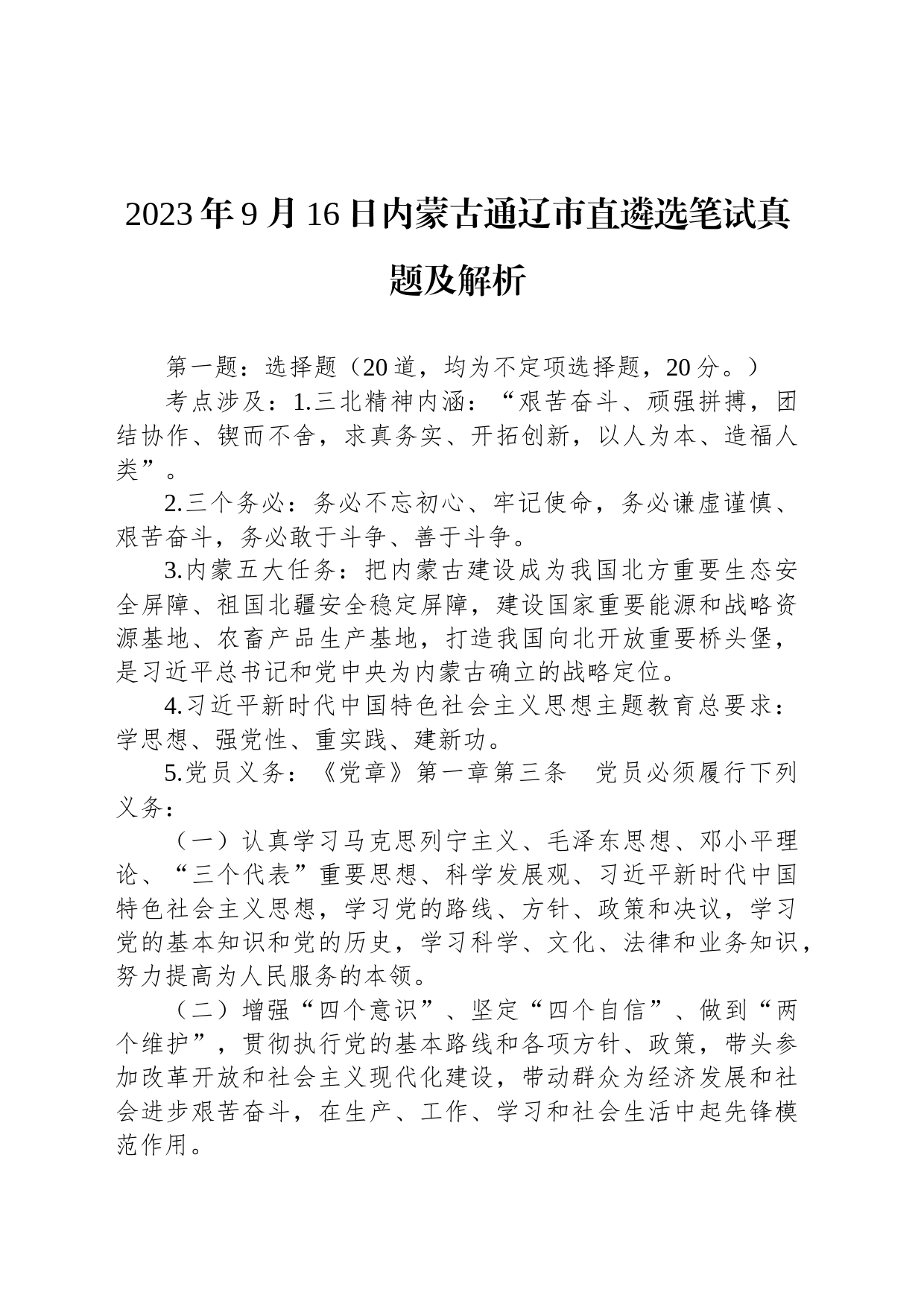 2023年9月16日内蒙古通辽市直遴选笔试真题及解析

第一题：选择题（20道，均为不定项选择题，20分。）

考点涉及：1.三北精神内涵：“艰苦奋斗、顽强拼搏，团结协作、锲而不舍，求真务实、开拓创新，以人为本、造福人类”。

2.三个务必：务必不忘初心、牢记使命，务必谦虚谨慎、艰苦奋斗，务必敢于斗争、善于斗争。

3.内蒙五大任务：把内蒙古建设成为我国北方重要生态安全屏障、祖国北疆安全稳定屏障，建设国家重要能源和战略资源基地、农畜产品生产基地，打造我国向北开放重要桥头堡，是习近平总书记和党中央为内蒙古确立的战略定位。

4.习近平新时代中国特色社会主义思想主题教育总要求：学思想、强党性、重实践、建新功。

5.党员义务：《党章》第一章第三条 党员必须履行下列义务：

（一）认真学习马克思列宁主义、毛泽东思想、邓小平理论、“三个代表”重要思想、科学发展观、习近平新时代中国特色社会主义思想，学习党的路线、方针、政策和决议，学习党的基本知识和党的历史，学习科学、文化、法律和业务知识，努力提高为人民服务的本领。

（二）增强“四个意识”、坚定“四个自信”、做到“两个维护”，贯彻执行党的基本路线和各项方针、政策，带头参加改革开放和社会主义现代化建设，带动群众为经济发展和社会进步艰苦奋斗，在生产、工作、学习和社会生活中起先锋模范作用。